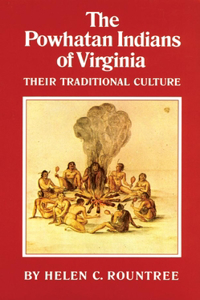 The Powhatan Indians of Virginia

THEIR TRADITIONAL CULTURE

BY HELEN C. ROUNTREE